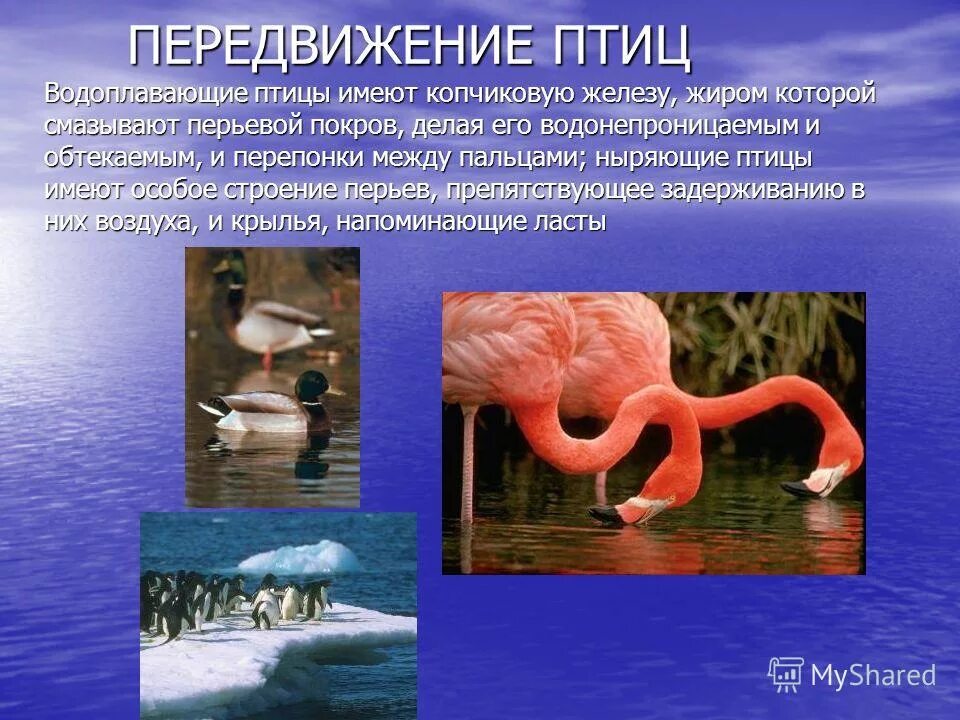 ПЕРЕДВИЖЕНИЕ ПТИЦ

Водоплавающие птицы имеют копчиковую железу, жиром которой смазывают перьевой покров, делая его водонепроницаемым и обтекаемым, и перепонки между пальцами; ныряющие птицы имеют особое строение перьев, препятствующее задерживанию в них воздуха, и крылья, напоминающие ласты

MyShared